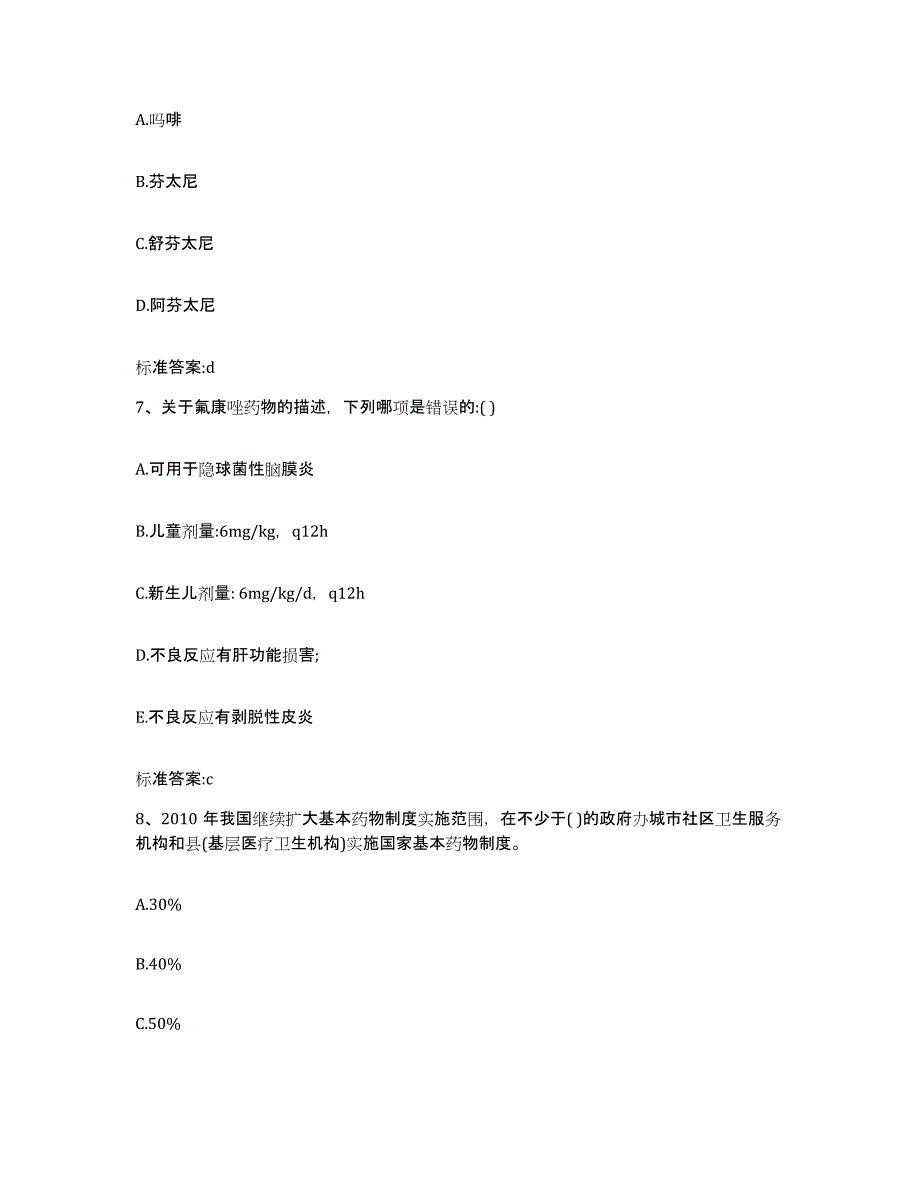 A.吗啡

B.芬太尼

C.舒芬太尼

D.阿芬太尼

标准答案:d

7、关于氟康唑药物的描述，下列哪项是错误的:( )

A.可用于隐球菌性脑膜炎

B.儿童剂量:6mg/kg，q12h

C.新生儿剂量: 6mg/kg/d，q12h

D.不良反应有肝功能损害;

E.不良反应有剥脱性皮炎

标准答案:c

8、2010 年我国继续扩大基本药物制度实施范围，在不少于( )的政府办城市社区卫生服务机构和县(基层医疗卫生机构)实施国家基本药物制度。

A.30%

B.40%

C.50%